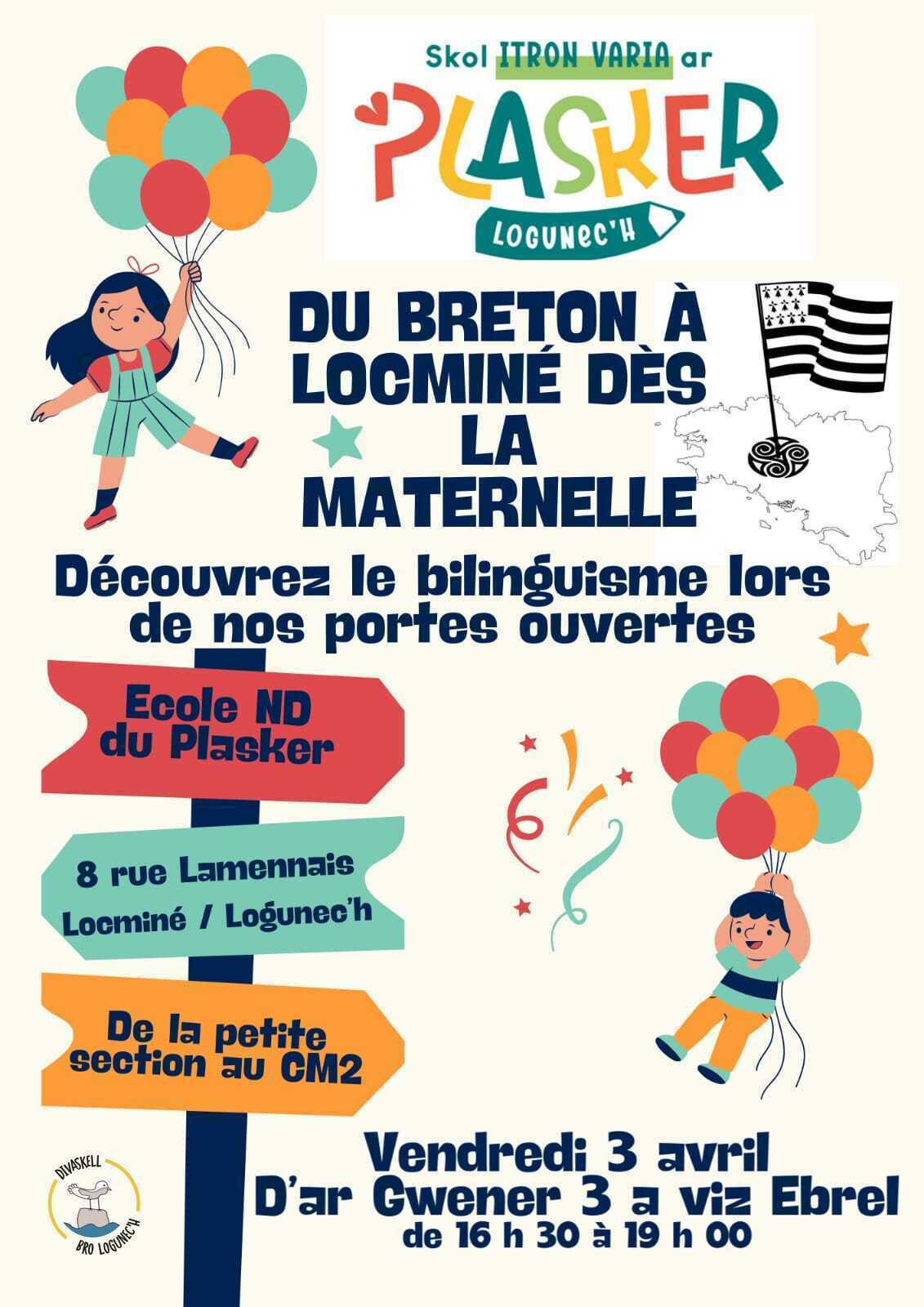 Skol ITRON VARIA ar
PLASKER
LOGUNEC'H

DU BRETON À LOCMINÉ DÈS LA MATERNELLE

Découvrez le bilinguisme lors de nos portes ouvertes

Ecole ND du Plasker

8 rue Lamennais
Locminé / Logunec'h

De la petite section au CM2

Vendredi 3 avril
D'ar Gwener 3 a viz Ebrel
de 16 h 30 à 19 h 00

DIVASKELL
BRO LOGUNEC'H